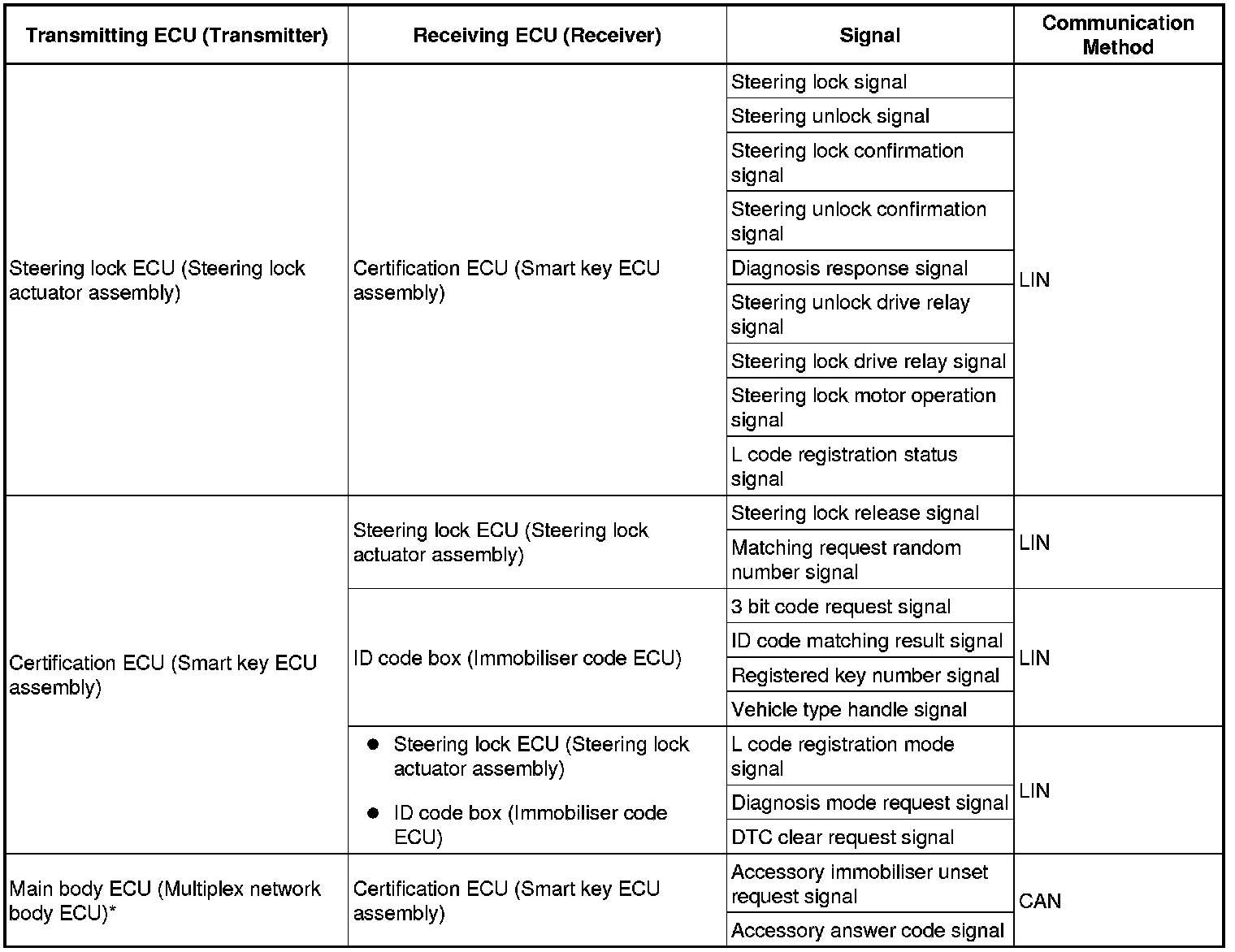 | Transmitting ECU (Transmitter) | Receiving ECU (Receiver) | Signal | Communication Method |
|---|---|---|---|
| Steering lock ECU (Steering lock actuator assembly) | Certification ECU (Smart key ECU assembly) | Steering lock signal | LIN |
| | | Steering unlock signal | |
| | | Steering lock confirmation signal | |
| | | Steering unlock confirmation signal | |
| | | Diagnosis response signal | |
| | | Steering unlock drive relay signal | |
| | | Steering lock drive relay signal | |
| | | Steering lock motor operation signal | |
| | | L code registration status signal | |
| Certification ECU (Smart key ECU assembly) | Steering lock ECU (Steering lock actuator assembly) | Steering lock release signal | LIN |
| | | Matching request random number signal | |
| | ID code box (Immobiliser code ECU) | 3 bit code request signal | LIN |
| | | ID code matching result signal | |
| | | Registered key number signal | |
| | | Vehicle type handle signal | |
| | ● Steering lock ECU (Steering lock actuator assembly) ● ID code box (Immobiliser code ECU) | L code registration mode signal | LIN |
| | | Diagnosis mode request signal | |
| | | DTC clear request signal | |
| Main body ECU (Multiplex network body ECU)* | Certification ECU (Smart key ECU assembly) | Accessory immobiliser unset request signal | CAN |
| | | Accessory answer code signal | |